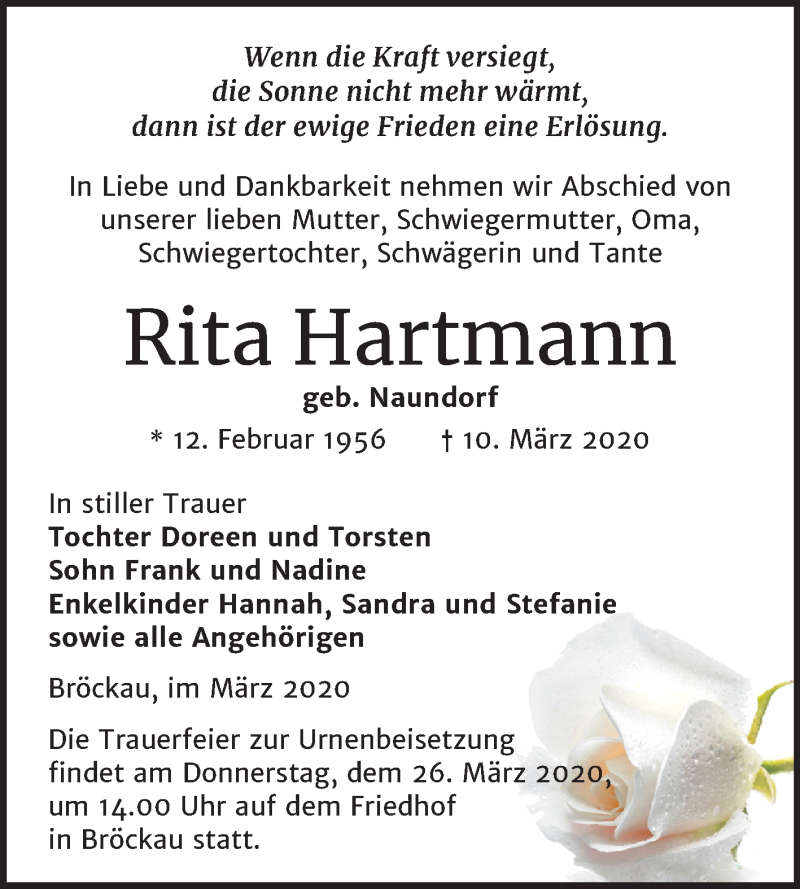 Wenn die Kraft versiegt,
die Sonne nicht mehr wärmt,
dann ist der ewige Frieden eine Erlösung.

In Liebe und Dankbarkeit nehmen wir Abschied von unserer lieben Mutter, Schwiegermutter, Oma, Schwiegertochter, Schwägerin und Tante

Rita Hartmann

geb. Naundorf

* 12. Februar 1956 † 10. März 2020

In stiller Trauer
Tochter Doreen und Torsten
Sohn Frank und Nadine
Enkelkinder Hannah, Sandra und Stefanie
sowie alle Angehörigen

Bröckau, im März 2020

Die Trauerfeier zur Urnenbeisetzung findet am Donnerstag, dem 26. März 2020, um 14.00 Uhr auf dem Friedhof in Bröckau statt.